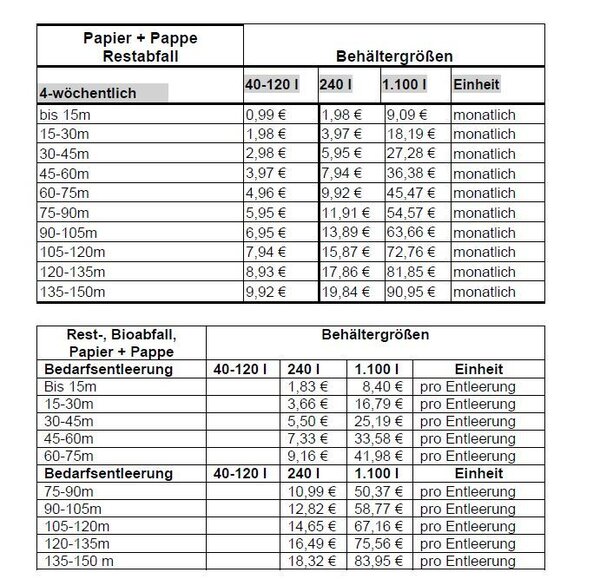 | Papier + Pappe Restabfall | Behältergrößen | | | |
|---|---|---|---|---|
| 4-wöchentlich | 40-120 l | 240 l | 1.100 l | Einheit |
| bis 15m | 0,99 € | 1,98 € | 9,09 € | monatlich |
| 15-30m | 1,98 € | 3,97 € | 18,19 € | monatlich |
| 30-45m | 2,98 € | 5,95 € | 27,28 € | monatlich |
| 45-60m | 3,97 € | 7,94 € | 36,38 € | monatlich |
| 60-75m | 4,96 € | 9,92 € | 45,47 € | monatlich |
| 75-90m | 5,95 € | 11,91 € | 54,57 € | monatlich |
| 90-105m | 6,95 € | 13,89 € | 63,66 € | monatlich |
| 105-120m | 7,94 € | 15,87 € | 72,76 € | monatlich |
| 120-135m | 8,93 € | 17,86 € | 81,85 € | monatlich |
| 135-150m | 9,92 € | 19,84 € | 90,95 € | monatlich |

| Rest-, Bioabfall, Papier + Pappe | Behältergrößen | | | |
|---|---|---|---|---|
| Bedarfsentleerung | 40-120 l | 240 l | 1.100 l | Einheit |
| Bis 15m | | 1,83 € | 8,40 € | pro Entleerung |
| 15-30m | | 3,66 € | 16,79 € | pro Entleerung |
| 30-45m | | 5,50 € | 25,19 € | pro Entleerung |
| 45-60m | | 7,33 € | 33,58 € | pro Entleerung |
| 60-75m | | 9,16 € | 41,98 € | pro Entleerung |
| Bedarfsentleerung | 40-120 l | 240 l | 1.100 l | Einheit |
| 75-90m | | 10,99 € | 50,37 € | pro Entleerung |
| 90-105m | | 12,82 € | 58,77 € | pro Entleerung |
| 105-120m | | 14,65 € | 67,16 € | pro Entleerung |
| 120-135m | | 16,49 € | 75,56 € | pro Entleerung |
| 135-150 m | | 18,32 € | 83,95 € | pro Entleerung |